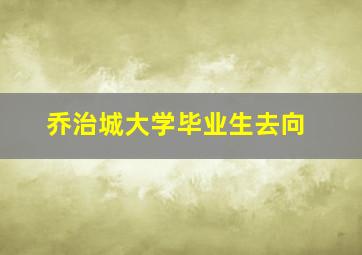 乔治城大学毕业生去向